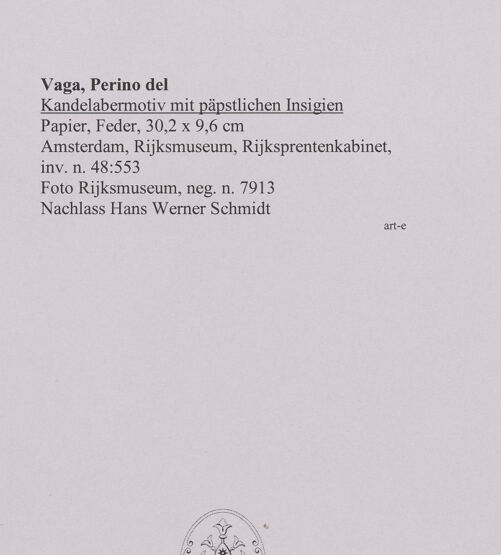 Vaga, Perino del
Kandelabermotiv mit päpstlichen Insigien
Papier, Feder, 30,2 x 9,6 cm
Amsterdam, Rijksmuseum, Rijksprentenkabinet, inv. n. 48:553
Foto Rijksmuseum, neg. n. 7913
Nachlass Hans Werner Schmidt

art-e